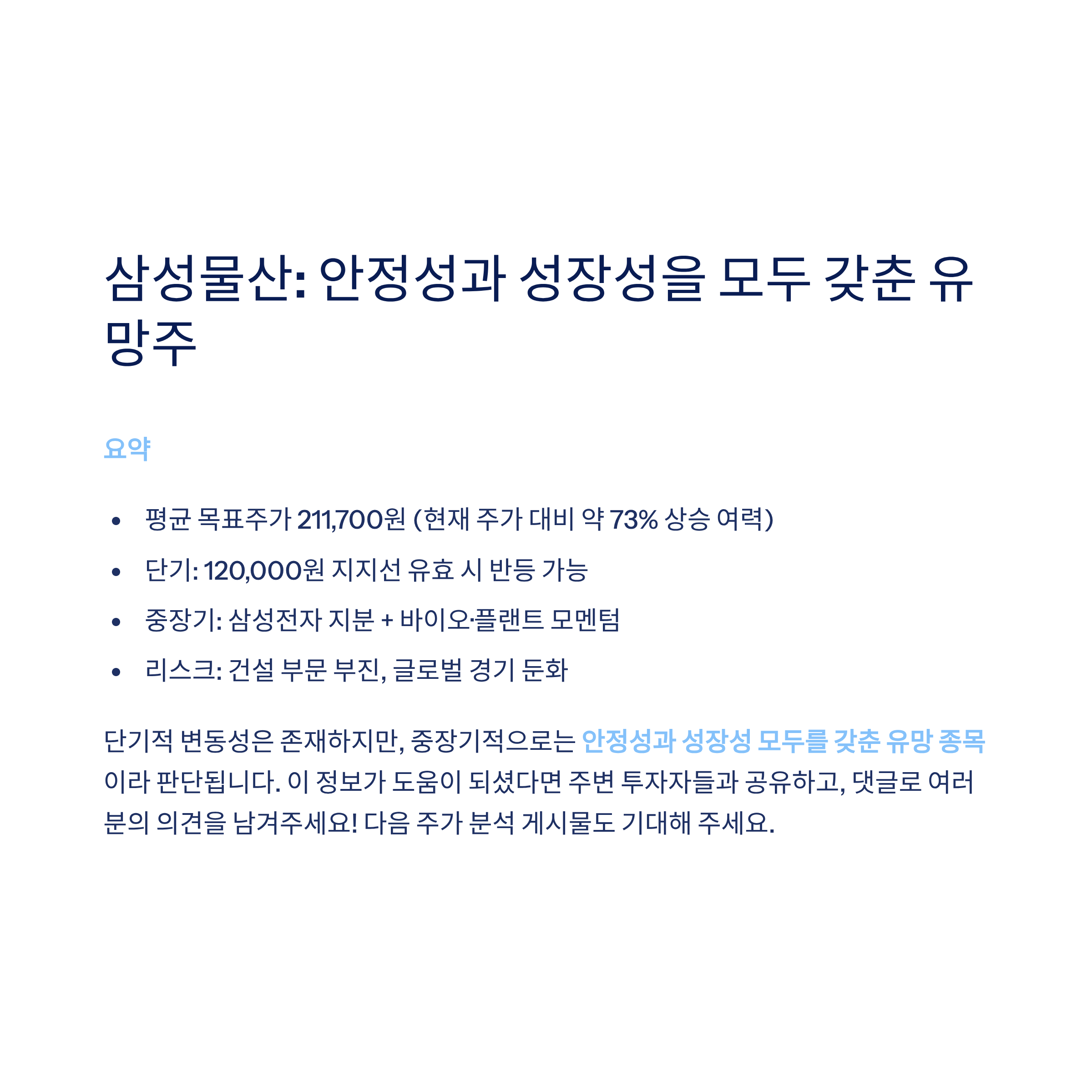 삼성물산: 안정성과 성장성을 모두 갖춘 유망주

요약

• 평균 목표주가 211,700원 (현재 주가 대비 약 73% 상승 여력)
• 단기: 120,000원 지지선 유효 시 반등 가능
• 중장기: 삼성전자 지분 + 바이오·플랜트 모멘텀
• 리스크: 건설 부문 부진, 글로벌 경기 둔화

단기적 변동성은 존재하지만, 중장기적으로는 안정성과 성장성 모두를 갖춘 유망 종목이라 판단됩니다. 이 정보가 도움이 되셨다면 주변 투자자들과 공유하고, 댓글로 여러분의 의견을 남겨주세요! 다음 주가 분석 게시물도 기대해 주세요.